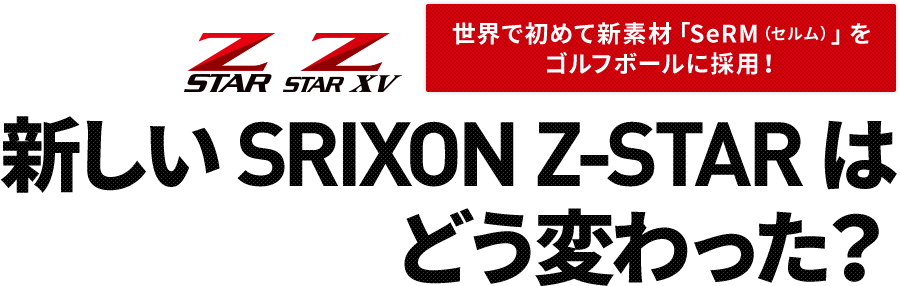 Z STAR Z STAR XV

世界で初めて新素材「SeRM（セルム）」をゴルフボールに採用！

新しい SRIXON Z-STAR はどう変わった？